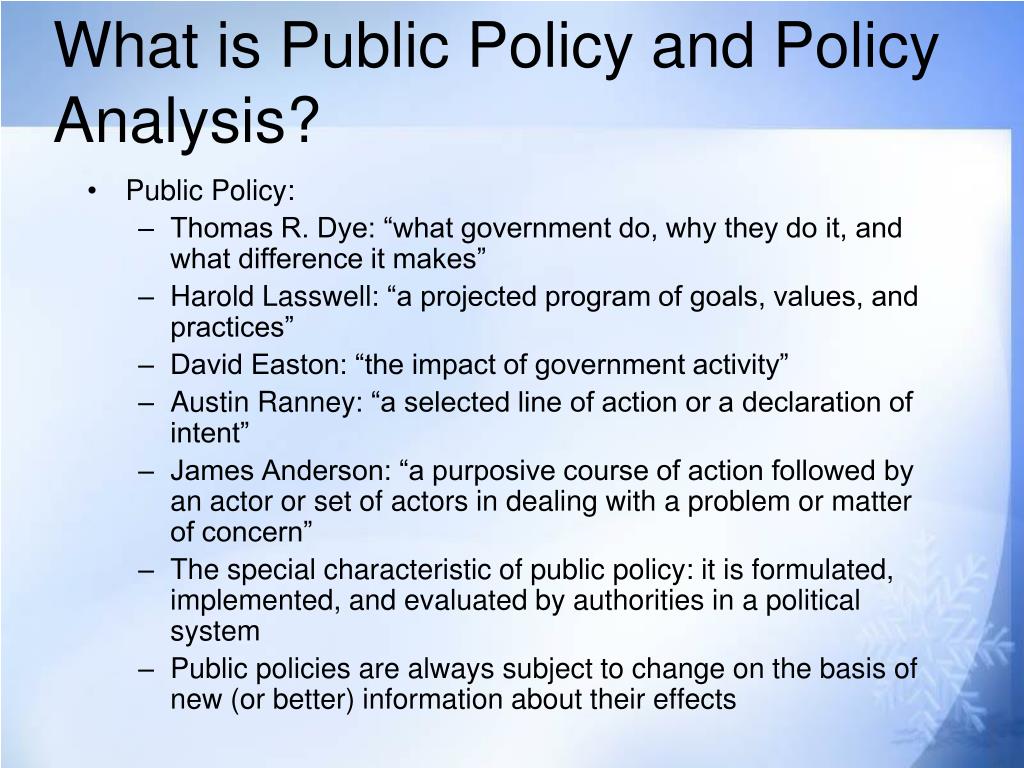 What is Public Policy and Policy Analysis?

• Public Policy:
– Thomas R. Dye: “what government do, why they do it, and what difference it makes”
– Harold Lasswell: “a projected program of goals, values, and practices”
– David Easton: “the impact of government activity”
– Austin Ranney: “a selected line of action or a declaration of intent”
– James Anderson: “a purposive course of action followed by an actor or set of actors in dealing with a problem or matter of concern”
– The special characteristic of public policy: it is formulated, implemented, and evaluated by authorities in a political system
– Public policies are always subject to change on the basis of new (or better) information about their effects